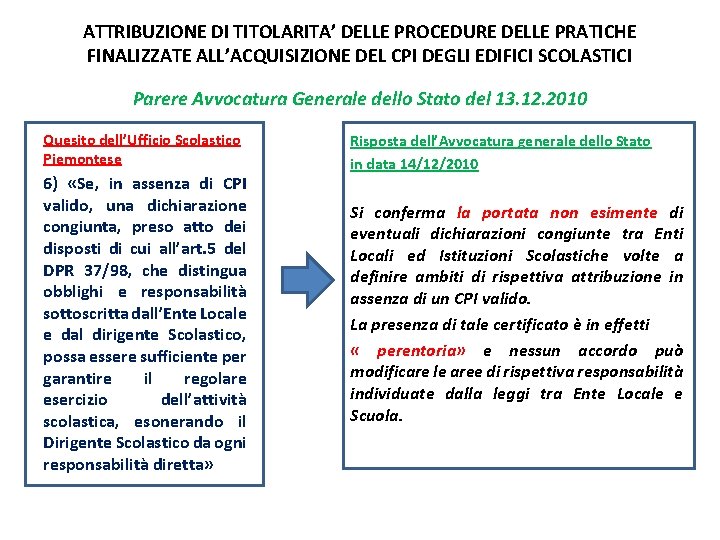 ATTRIBUZIONE DI TITOLARITA' DELLE PROCEDURE DELLE PRATICHE FINALIZZATE ALL'ACQUISIZIONE DEL CPI DEGLI EDIFICI SCOLASTICI

Parere Avvocatura Generale dello Stato del 13.12.2010

Quesito dell'Ufficio Scolastico Piemontese

6) «Se, in assenza di CPI valido, una dichiarazione congiunta, preso atto dei disposti di cui all'art.5 del DPR 37/98, che distingua obblighi e responsabilità sottoscritta dall'Ente Locale e dal dirigente Scolastico, possa essere sufficiente per garantire il regolare esercizio dell'attività scolastica, esonerando il Dirigente Scolastico da ogni responsabilità diretta»

Risposta dell'Avvocatura generale dello Stato in data 14/12/2010

Si conferma la portata non esimente di eventuali dichiarazioni congiunte tra Enti Locali ed Istituzioni Scolastiche volte a definire ambiti di rispettiva attribuzione in assenza di un CPI valido.

La presenza di tale certificato è in effetti

« perentoria» e nessun accordo può modificare le aree di rispettiva responsabilità individuate dalla leggi tra Ente Locale e Scuola.